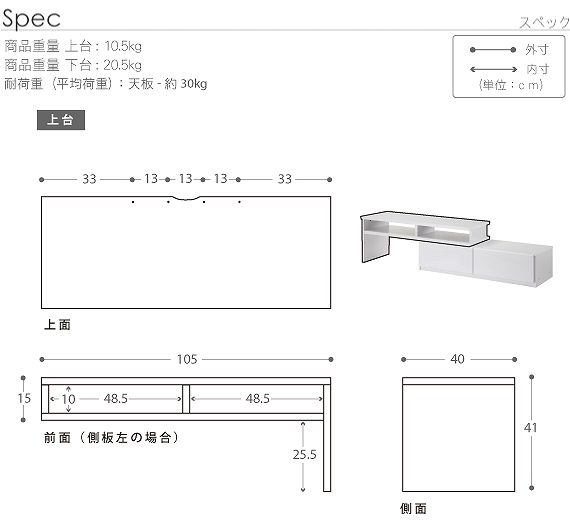 Spec

スペック

商品重量 上台：10.5kg
商品重量 下台：20.5kg
耐荷重（平均荷重）：天板 - 約 30kg

外寸
内寸
(単位：cm)

上台

33
13
13
13
33

上面

105

15
10
48.5
48.5

前面（側板左の場合）

25.5

40

41

側面